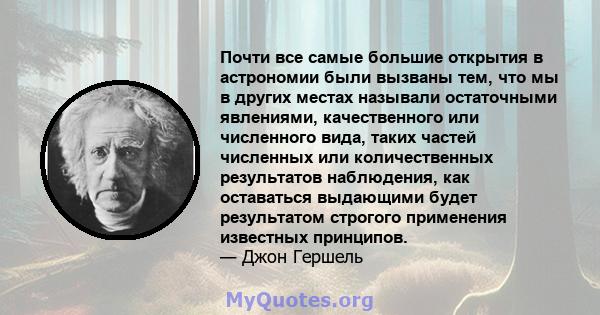 Почти все самые большие открытия в астрономии были вызваны тем, что мы в других местах называли остаточными явлениями, качественного или численного вида, таких частей численных или количественных результатов наблюдения, как оставаться выдающими будет результатом строгого применения известных принципов.
— Джон Гершель

MyQuotes.org